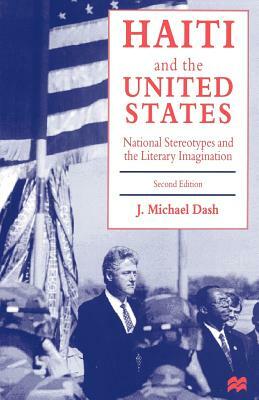 HAITI
and the
UNITED STATES

National Stereotypes and the Literary Imagination

Second Edition

J. Michael Dash